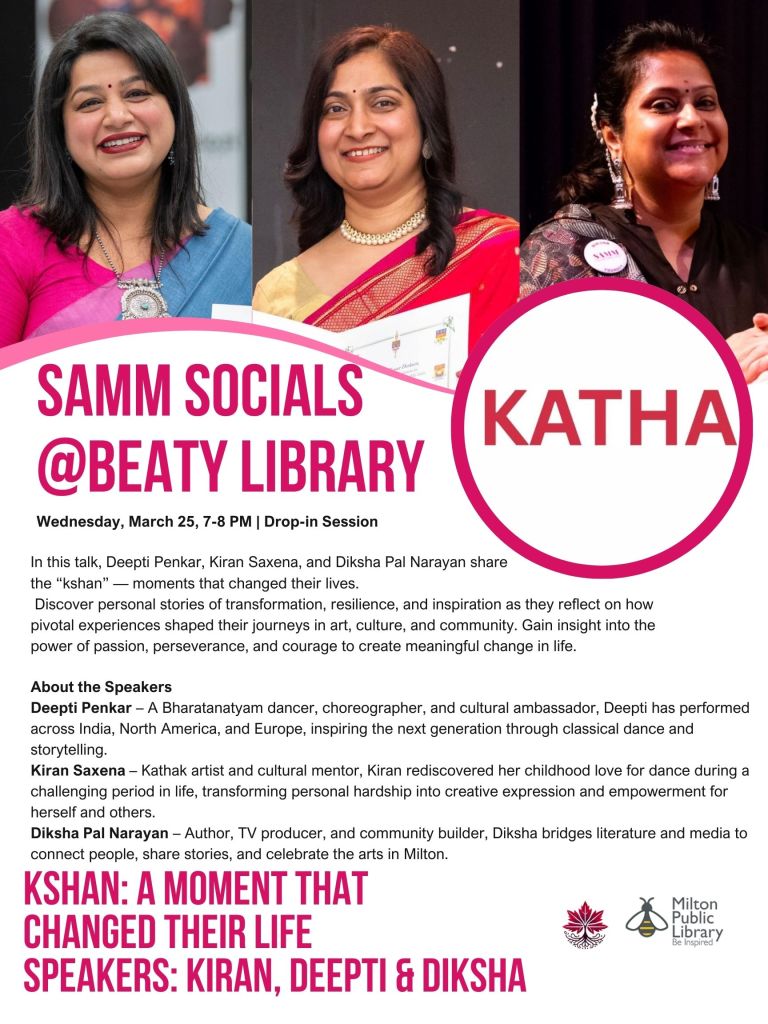 SAMM SOCIALS
@BEATY LIBRARY

KATHA

Wednesday, March 25, 7-8 PM | Drop-in Session

In this talk, Deepti Penkar, Kiran Saxena, and Diksha Pal Narayan share the "kshan" — moments that changed their lives. Discover personal stories of transformation, resilience, and inspiration as they reflect on how pivotal experiences shaped their journeys in art, culture, and community. Gain insight into the power of passion, perseverance, and courage to create meaningful change in life.

About the Speakers
Deepti Penkar – A Bharatanatyam dancer, choreographer, and cultural ambassador, Deepti has performed across India, North America, and Europe, inspiring the next generation through classical dance and storytelling.
Kiran Saxena – Kathak artist and cultural mentor, Kiran rediscovered her childhood love for dance during a challenging period in life, transforming personal hardship into creative expression and empowerment for herself and others.
Diksha Pal Narayan – Author, TV producer, and community builder, Diksha bridges literature and media to connect people, share stories, and celebrate the arts in Milton.

KSHAN: A MOMENT THAT
CHANGED THEIR LIFE
SPEAKERS: KIRAN, DEEPTI & DIKSHA

Milton
Public
Library
Be Inspired